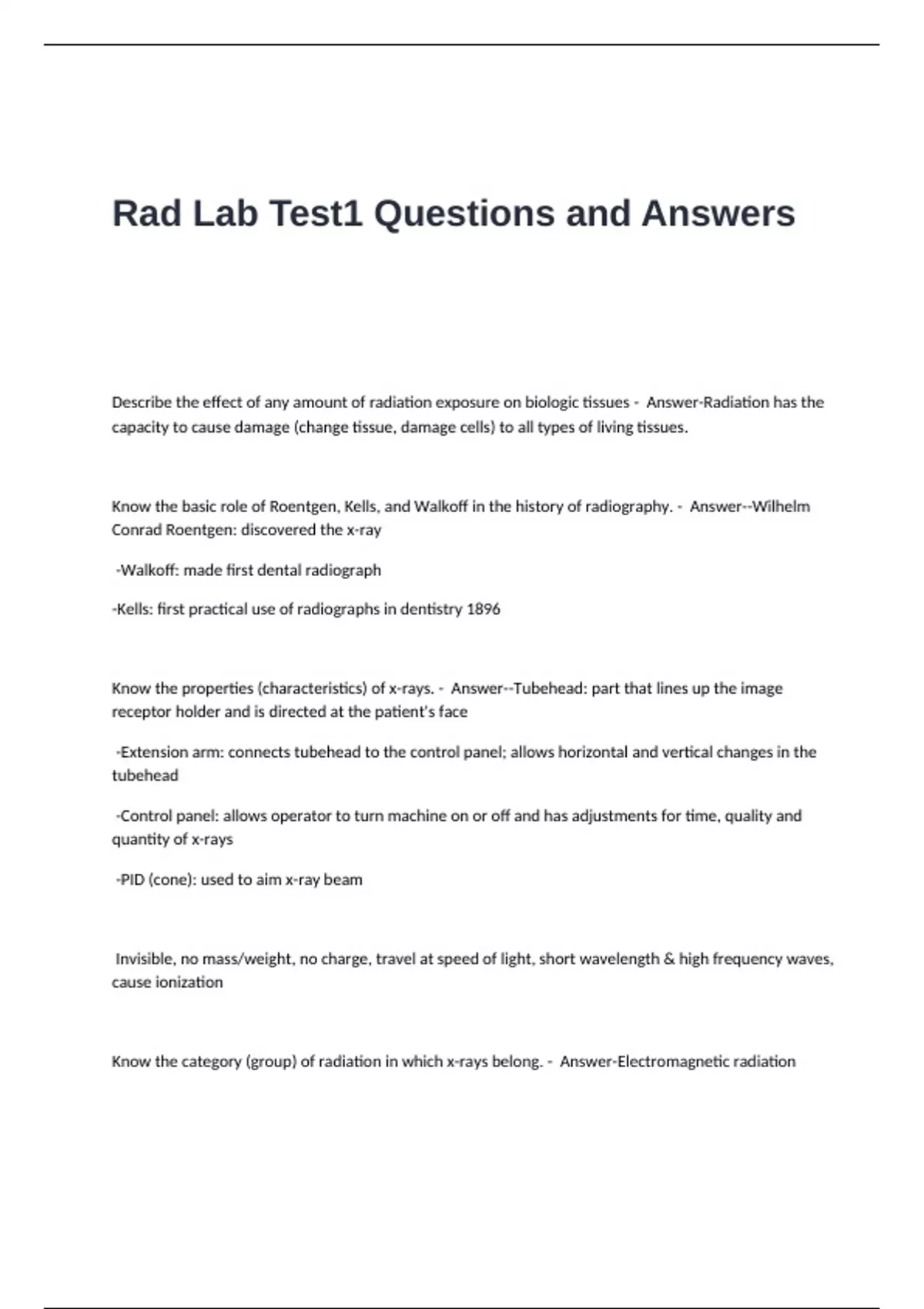 Rad Lab Test1 Questions and Answers

Describe the effect of any amount of radiation exposure on biologic tissues - Answer-Radiation has the capacity to cause damage (change tissue, damage cells) to all types of living tissues.

Know the basic role of Roentgen, Kells, and Walkoff in the history of radiography. - Answer--Wilhelm Conrad Roentgen: discovered the x-ray

-Walkoff: made first dental radiograph

-Kells: first practical use of radiographs in dentistry 1896

Know the properties (characteristics) of x-rays. - Answer--Tubehead: part that lines up the image receptor holder and is directed at the patient's face

-Extension arm: connects tubehead to the control panel; allows horizontal and vertical changes in the tubehead

-Control panel: allows operator to turn machine on or off and has adjustments for time, quality and quantity of x-rays

-PID (cone): used to aim x-ray beam

Invisible, no mass/weight, no charge, travel at speed of light, short wavelength & high frequency waves, cause ionization

Know the category (group) of radiation in which x-rays belong. - Answer-Electromagnetic radiation